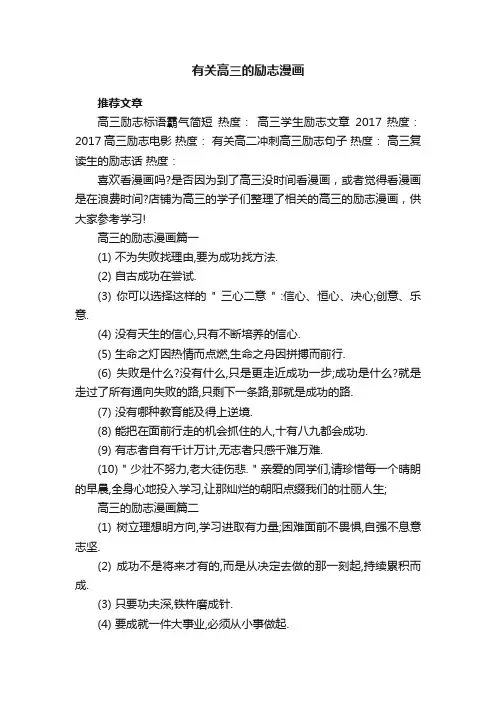 有关高三的励志漫画

推荐文章

高三励志标语霸气简短 热度： 高三学生励志文章 2017 热度： 2017 高三励志电影 热度： 有关高二冲刺高三励志句子 热度： 高三复读生的励志话 热度：

喜欢看漫画吗?是否因为到了高三没时间看漫画，或者觉得看漫画是在浪费时间?店铺为高三的学子们整理了相关的高三的励志漫画，供大家参考学习!

高三的励志漫画篇一

(1) 不为失败找理由,要为成功找方法.

(2) 自古成功在尝试.

(3) 你可以选择这样的＂三心二意＂:信心、恒心、决心;创意、乐意.

(4) 没有天生的信心,只有不断培养的信心.

(5) 生命之灯因热情而点燃,生命之舟因拼搏而前行.

(6) 失败是什么?没有什么,只是更走近成功一步;成功是什么?就是走过了所有通向失败的路,只剩下一条路,那就是成功的路.

(7) 没有哪种教育能及得上逆境.

(8) 能把在面前行走的机会抓住的人,十有八九都会成功.

(9) 有志者自有千计万计,无志者只感千难万难.

(10)＂少壮不努力,老大徒伤悲.＂亲爱的同学们,请珍惜每一个晴朗的早晨,全身心地投入学习,让那灿烂的朝阳点缀我们的壮丽人生;

高三的励志漫画篇二

(1) 树立理想明方向,学习进取有力量;困难面前不畏惧,自强不息意志坚.

(2) 成功不是将来才有的,而是从决定去做的那一刻起,持续累积而成.

(3) 只要功夫深,铁杵磨成针.

(4) 要成就一件大事业,必须从小事做起.